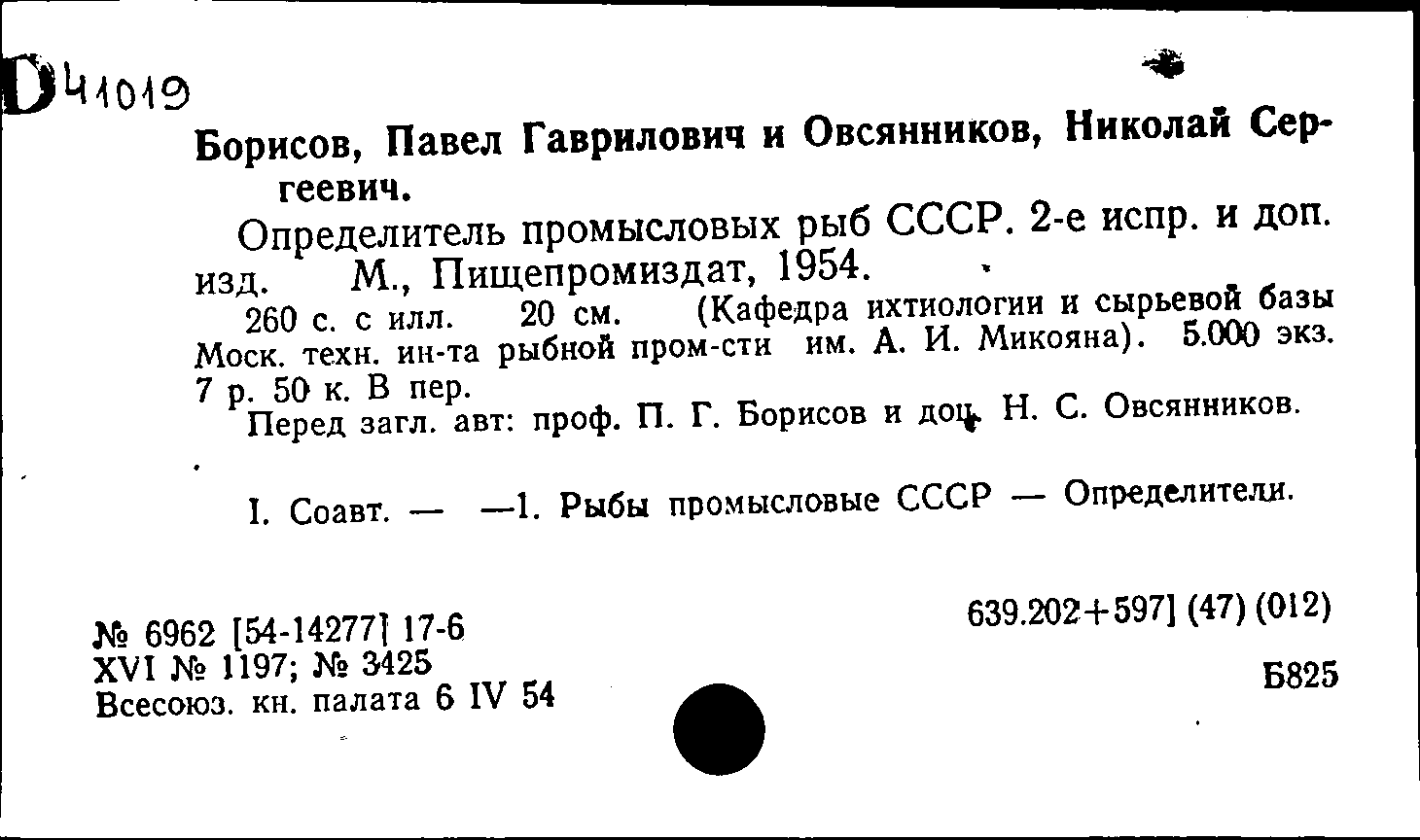 D41019

Борисов, Павел Гаврилович и Овсянников, Николай Сергеевич.

Определитель промысловых рыб СССР. 2-е испр. и доп. изд. М., Пищепромиздат, 1954.

260 с. с илл. 20 см. (Кафедра ихтиологии и сырьевой базы Моск. техн. ин-та рыбной пром-сти им. А. И. Микояна). 5.000 экз. 7 р. 50 к. В пер.

Перед загл. авт: проф. П. Г. Борисов и доц. Н. С. Овсянников.

I. Соавт. — —1. Рыбы промысловые СССР — Определители.

№ 6962 [54-14277] 17-6
XVI № 1197; № 3425
Всесоюз. кн. палата 6 IV 54

639.202+597] (47) (012)

Б825